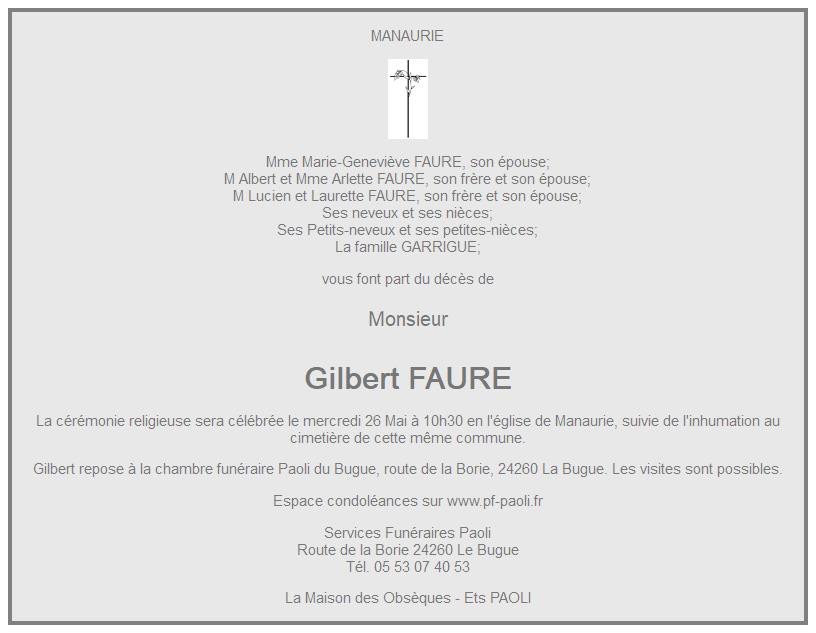 MANAURIE

Mme Marie-Geneviève FAURE, son épouse;
M Albert et Mme Arlette FAURE, son frère et son épouse;
M Lucien et Laurette FAURE, son frère et son épouse;
Ses neveux et ses nièces;
Ses Petits-neveux et ses petites-nièces;
La famille GARRIGUE;

vous font part du décès de

Monsieur

Gilbert FAURE

La cérémonie religieuse sera célébrée le mercredi 26 Mai à 10h30 en l'église de Manaurie, suivie de l'inhumation au cimetière de cette même commune.

Gilbert repose à la chambre funéraire Paoli du Bugue, route de la Borie, 24260 La Bugue. Les visites sont possibles.

Espace condoléances sur www.pf-paoli.fr

Services Funéraires Paoli
Route de la Borie 24260 Le Bugue
Tél. 05 53 07 40 53

La Maison des Obsèques - Ets PAOLI